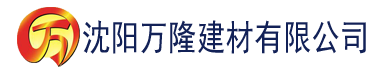 万 沈阳万隆建材有限公司